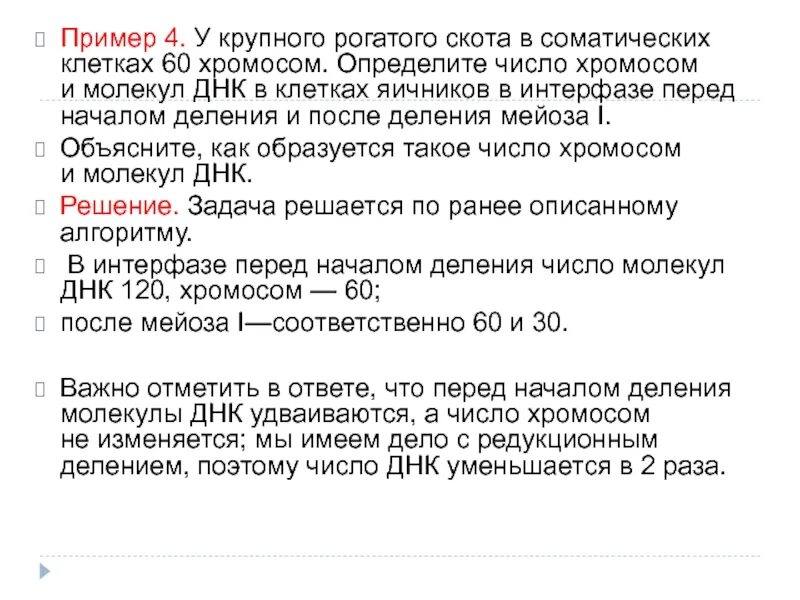 Пример 4. У крупного рогатого скота в соматических клетках 60 хромосом. Определите число хромосом и молекул ДНК в клетках яичников в интерфазе перед началом деления и после деления мейоза I.

Объясните, как образуется такое число хромосом и молекул ДНК.

Решение. Задача решается по ранее описанному алгоритму.

В интерфазе перед началом деления число молекул ДНК 120, хромосом — 60;

после мейоза I—соответственно 60 и 30.

Важно отметить в ответе, что перед началом деления молекулы ДНК удваиваются, а число хромосом не изменяется; мы имеем дело с редукционным делением, поэтому число ДНК уменьшается в 2 раза.